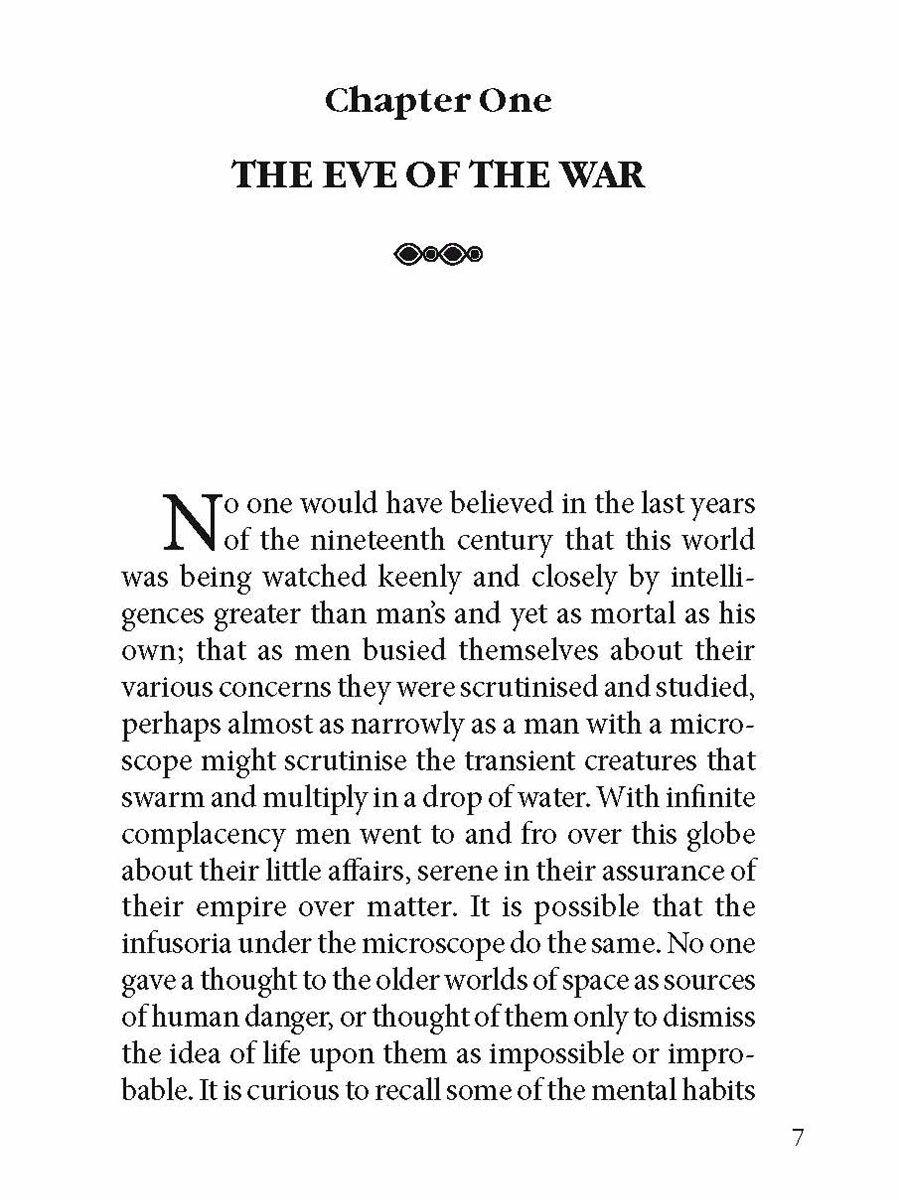 Chapter One

THE EVE OF THE WAR

No one would have believed in the last years of the nineteenth century that this world was being watched keenly and closely by intelligences greater than man's and yet as mortal as his own; that as men busied themselves about their various concerns they were scrutinised and studied, perhaps almost as narrowly as a man with a microscope might scrutinise the transient creatures that swarm and multiply in a drop of water. With infinite complacency men went to and fro over this globe about their little affairs, serene in their assurance of their empire over matter. It is possible that the infusoria under the microscope do the same. No one gave a thought to the older worlds of space as sources of human danger, or thought of them only to dismiss the idea of life upon them as impossible or improbable. It is curious to recall some of the mental habits

7